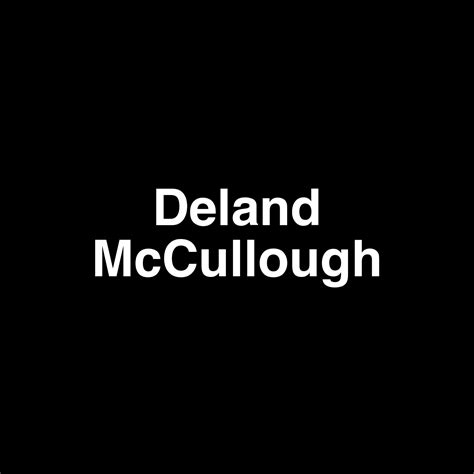 Deland McCullough